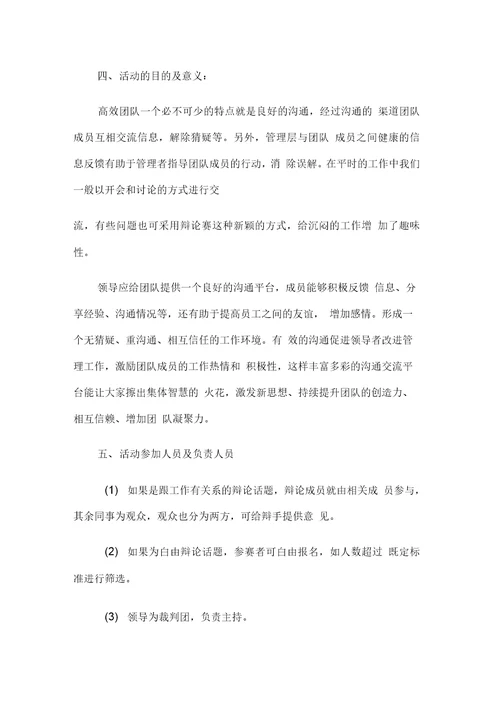 四、活动的目的及意义：

高效团队一个必不可少的特点就是良好的沟通，经过沟通的 渠道团队成员互相交流信息，解除猜疑等。另外，管理层与团队 成员之间健康的信息反馈有助于管理者指导团队成员的行动，消 除误解。在平时的工作中我们一般以开会和讨论的方式进行交

流，有些问题也可采用辩论赛这种新颖的方式，给沉闷的工作增 加了趣味性。

领导应给团队提供一个良好的沟通平台，成员能够积极反馈 信息、分享经验、沟通情况等，还有助于提高员工之间的友谊， 增加感情。形成一个无猜疑、重沟通、相互信任的工作环境。有 效的沟通促进领导者改进管理工作，激励团队成员的工作热情和 积极性，这样丰富多彩的沟通交流平台能让大家擦出集体智慧的 火花，激发新思想、持续提升团队的创造力、相互信赖、增加团 队凝聚力。

五、活动参加人员及负责人员

(1) 如果是跟工作有关系的辩论话题，辩论成员就由相关成 员参与，其余同事为观众，观众也分为两方，可给辩手提供意 见。

(2) 如果为自由辩论话题，参赛者可自由报名，如人数超过 既定标准进行筛选。

(3) 领导为裁判团，负责主持。